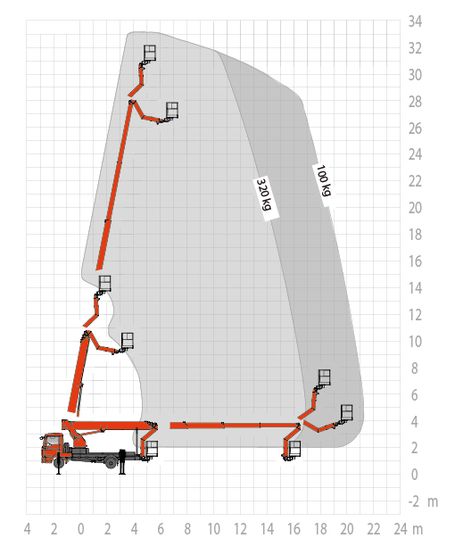 34
32
30
28
26
24
22
20
18
16
14
12
10
8
6
4
2
0
-2 m

320 kg
100 kg

4 2 0 2 4 6 8 10 12 14 16 18 20 22 24 m